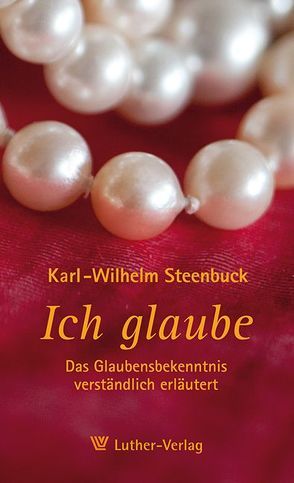 Karl-Wilhelm Steenbuck

Ich glaube

Das Glaubensbekenntnis verständlich erläutert

Luther-Verlag